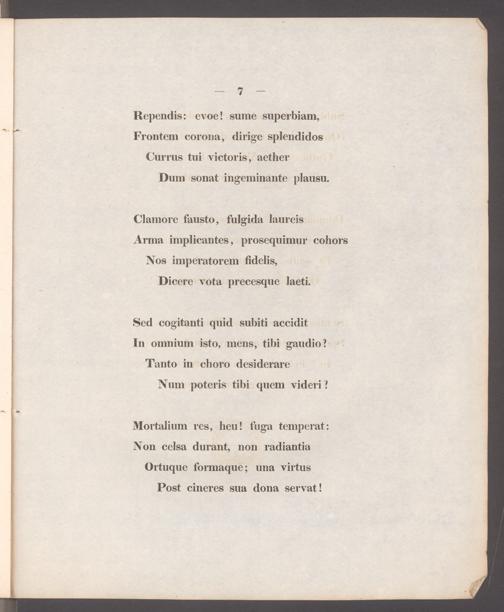 — 7 —

Rependis: evoe! sume superbiam,
Frontem corona, dirige splendidos
Currus tui victoris, aether
Dum sonat ingeminante plausu.

Clamore fausto, fulgida laureis
Arma implicantes, prosequimur cohors
Nos imperatorem fidelis,
Dicere vota precesque laeti.

Sed cogitanti quid subiti accidit
In omnium isto, mens, tibi gaudio?
Tanto in choro desiderare
Num poteris tibi quem videri?

Mortalium res, heu! fuga temperat:
Non celsa durant, non radiantia
Ortuque formaque; una virtus
Post cineres sua dona servat!